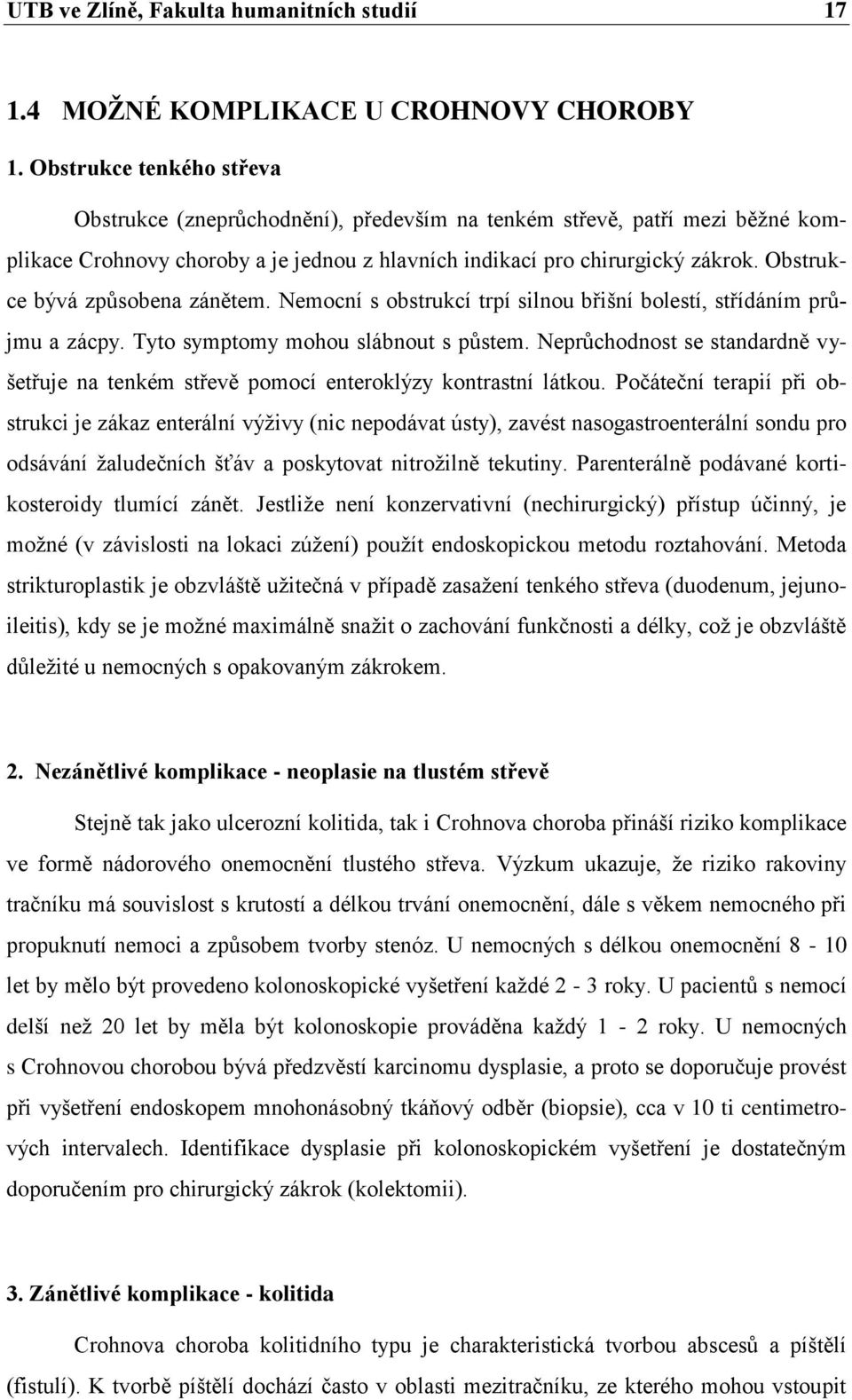 UTB ve Zlíně, Fakulta humanitních studií 17

1.4 MOŽNÉ KOMPLIKACE U CROHNOVY CHOROBY

1. Obstrukce tenkého střeva

Obstrukce (zneprůchodnění), především na tenkém střevě, patří mezi běžné komplikace Crohnovy choroby a je jednou z hlavních indikací pro chirurgický zákrok. Obstrukce bývá způsobena zánětem. Nemocní s obstrukcí trpí silnou břišní bolestí, střídáním průjmu a zácpy. Tyto symptomy mohou slábnout s půstem. Neprůchodnost se standardně vyšetřuje na tenkém střevě pomocí enteroklýzy kontrastní látkou. Počáteční terapií při obstrukci je zákaz enterální výživy (nic nepodávat ústy), zavést nasogastroenterální sondu pro odsávání žaludečních šťáv a poskytovat nitrožilně tekutiny. Parenterálně podávané kortikosteroidy tlumící zánět. Jestliže není konzervativní (nechirurgický) přístup účinný, je možné (v závislosti na lokaci zúžení) použít endoskopickou metodu roztahování. Metoda strikturoplastik je obzvláště užitečná v případě zasažení tenkého střeva (duodenum, jejunoileitis), kdy se je možné maximálně snažit o zachování funkčnosti a délky, což je obzvláště důležité u nemocných s opakovaným zákrokem.

2. Nezánětlivé komplikace - neoplasie na tlustém střevě

Stejně tak jako ulcerozní kolitida, tak i Crohnova choroba přináší riziko komplikace ve formě nádorového onemocnění tlustého střeva. Výzkum ukazuje, že riziko rakoviny tračníku má souvislost s krutostí a délkou trvání onemocnění, dále s věkem nemocného při propuknutí nemoci a způsobem tvorby stenóz. U nemocných s délkou onemocnění 8 - 10 let by mělo být provedeno kolonoskopické vyšetření každé 2 - 3 roky. U pacientů s nemocí delší než 20 let by měla být kolonoskopie prováděna každý 1 - 2 roky. U nemocných s Crohnovou chorobou bývá předzvěstí karcinomu dysplasie, a proto se doporučuje provést při vyšetření endoskopem mnohonásobný tkáňový odběr (biopsie), cca v 10 ti centimetrových intervalech. Identifikace dysplasie při kolonoskopickém vyšetření je dostatečným doporučením pro chirurgický zákrok (kolektomii).

3. Zánětlivé komplikace - kolitida

Crohnova choroba kolitidního typu je charakteristická tvorbou abscesů a píštělí (fistulí). K tvorbě píštělí dochází často v oblasti mezitračníku, ze kterého mohou vstoupit